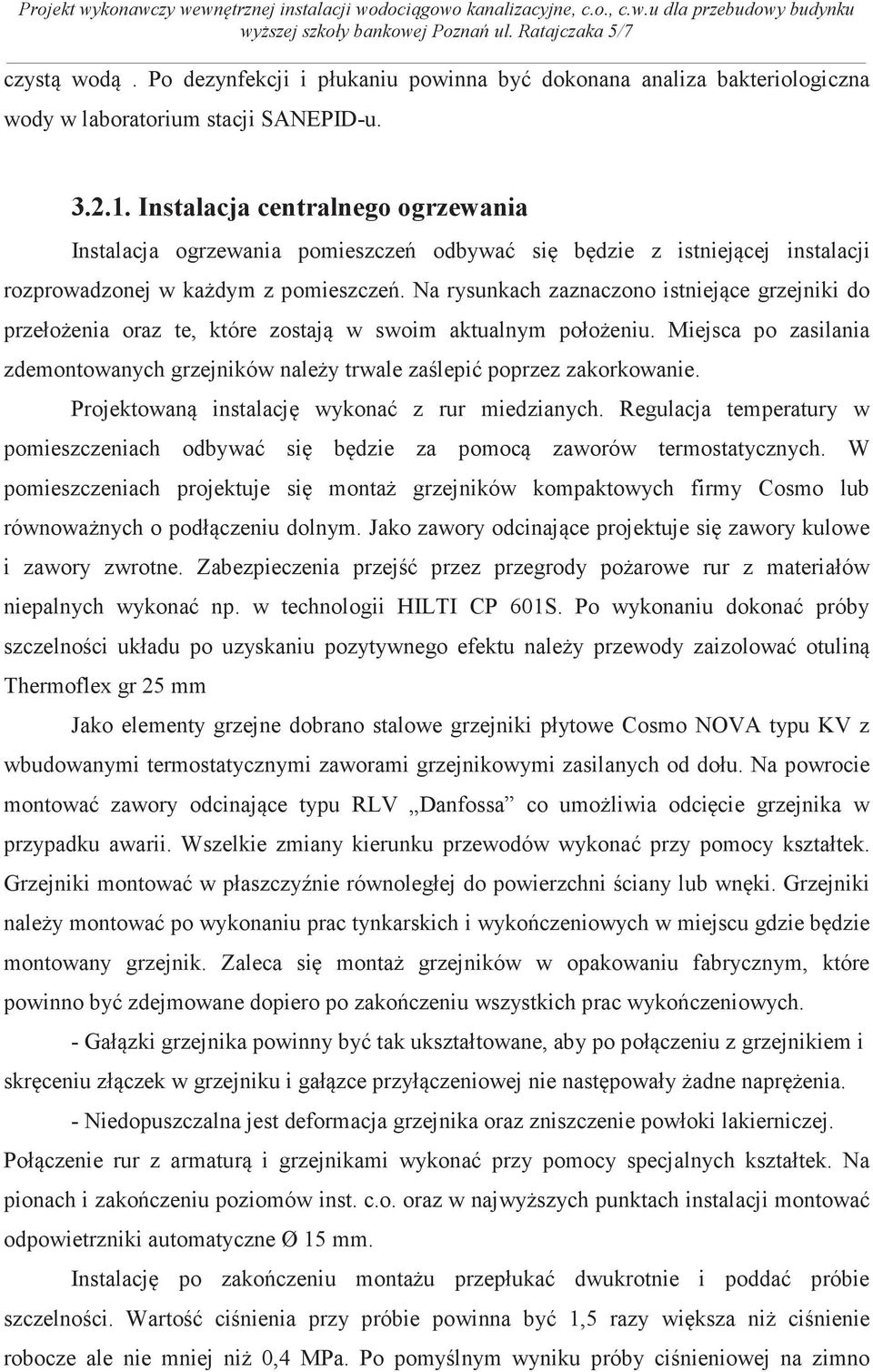 Projekt wykonawczy wewnętrznej instalacji wodociągowo kanalizacyjne, c.o., c.w.u dla przebudowy budynku wyższej szkoły bankowej Poznań ul. Ratajczaka 5/7

czystą wodą . Po dezynfekcji i płukaniu powinna być dokonana analiza bakteriologiczna wody w laboratorium stacji SANEPID-u.

3.2.1. Instalacja centralnego ogrzewania

Instalacja ogrzewania pomieszczeń odbywać się będzie z istniejącej instalacji rozprowadzonej w każdym z pomieszczeń. Na rysunkach zaznaczono istniejące grzejniki do przełożenia oraz te, które zostają w swoim aktualnym położeniu. Miejsca po zasilania zdemontowanych grzejników należy trwale zaślepić poprzez zakorkowanie.

Projektowaną instalację wykonać z rur miedzianych. Regulacja temperatury w pomieszczeniach odbywać się będzie za pomocą zaworów termostatycznych. W pomieszczeniach projektuje się montaż grzejników kompaktowych firmy Cosmo lub równoważnych o podłączeniu dolnym. Jako zawory odcinające projektuje się zawory kulowe i zawory zwrotne. Zabezpieczenia przejść przez przegrody pożarowe rur z materiałów niepalnych wykonać np. w technologii HILTI CP 601S. Po wykonaniu dokonać próby szczelności układu po uzyskaniu pozytywnego efektu należy przewody zaizolować otuliną Thermoflex gr 25 mm

Jako elementy grzejne dobrano stalowe grzejniki płytowe Cosmo NOVA typu KV z wbudowanymi termostatycznymi zaworami grzejnikowymi zasilanych od dołu. Na powrocie montować zawory odcinające typu RLV „Danfossa” co umożliwia odcięcie grzejnika w przypadku awarii. Wszelkie zmiany kierunku przewodów wykonać przy pomocy kształtek. Grzejniki montować w płaszczyźnie równoległej do powierzchni ściany lub wnęki. Grzejniki należy montować po wykonaniu prac tynkarskich i wykończeniowych w miejscu gdzie będzie montowany grzejnik. Zaleca się montaż grzejników w opakowaniu fabrycznym, które powinno być zdejmowane dopiero po zakończeniu wszystkich prac wykończeniowych.

- Gałązki grzejnika powinny być tak ukształtowane, aby po połączeniu z grzejnikiem i skręceniu złączek w grzejniku i gałązce przyłączeniowej nie następowały żadne naprężenia.

- Niedopuszczalna jest deformacja grzejnika oraz zniszczenie powłoki lakierniczej. Połączenie rur z armaturą i grzejnikami wykonać przy pomocy specjalnych kształtek. Na pionach i zakończeniu poziomów inst. c.o. oraz w najwyższych punktach instalacji montować odpowietrzniki automatyczne Ø 15 mm.

Instalację po zakończeniu montażu przepłukać dwukrotnie i poddać próbie szczelności. Wartość ciśnienia przy próbie powinna być 1,5 razy większa niż ciśnienie robocze ale nie mniej niż 0,4 MPa. Po pomyślnym wyniku próby ciśnieniowej na zimno